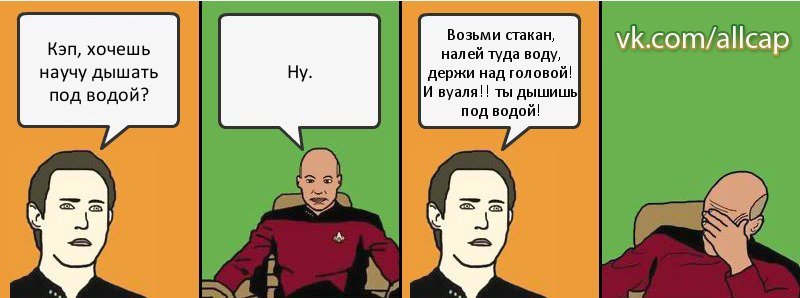 Кэп, хочешь научу дышать под водой?

Ну.

Возьми стакан, налей туда воду, держи над головой! И вуаля!! ты дышишь под водой!

vk.com/allcap